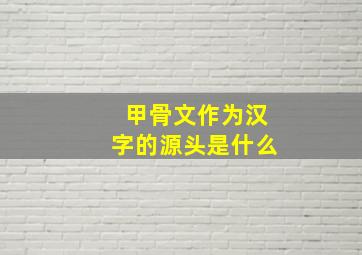 甲骨文作为汉字的源头是什么